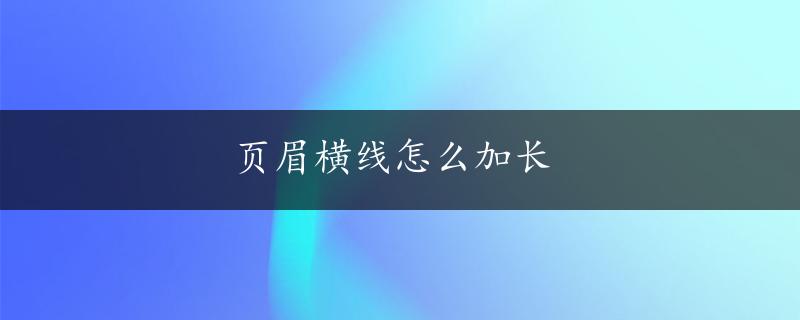 页眉横线怎么加长